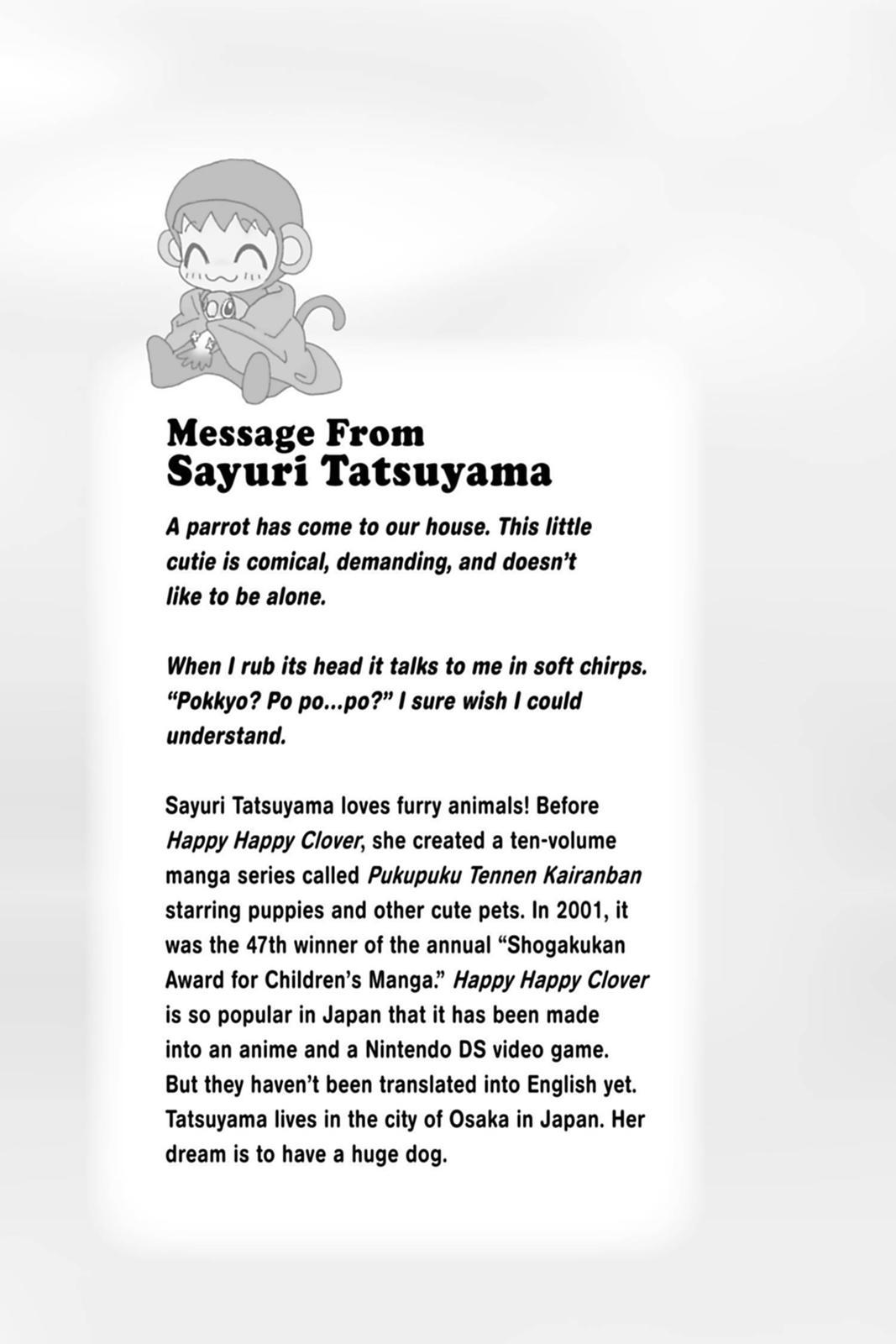 Message From
Sayuri Tatsuyama

A parrot has come to our house. This little cutie is comical, demanding, and doesn't like to be alone.

When I rub its head it talks to me in soft chirps. "Pokkyo? Po po...po?" I sure wish I could understand.

Sayuri Tatsuyama loves furry animals! Before Happy Happy Clover, she created a ten-volume manga series called Pukupuku Tennen Kairanban starring puppies and other cute pets. In 2001, it was the 47th winner of the annual "Shogakukan Award for Children's Manga." Happy Happy Clover is so popular in Japan that it has been made into an anime and a Nintendo DS video game. But they haven't been translated into English yet. Tatsuyama lives in the city of Osaka in Japan. Her dream is to have a huge dog.